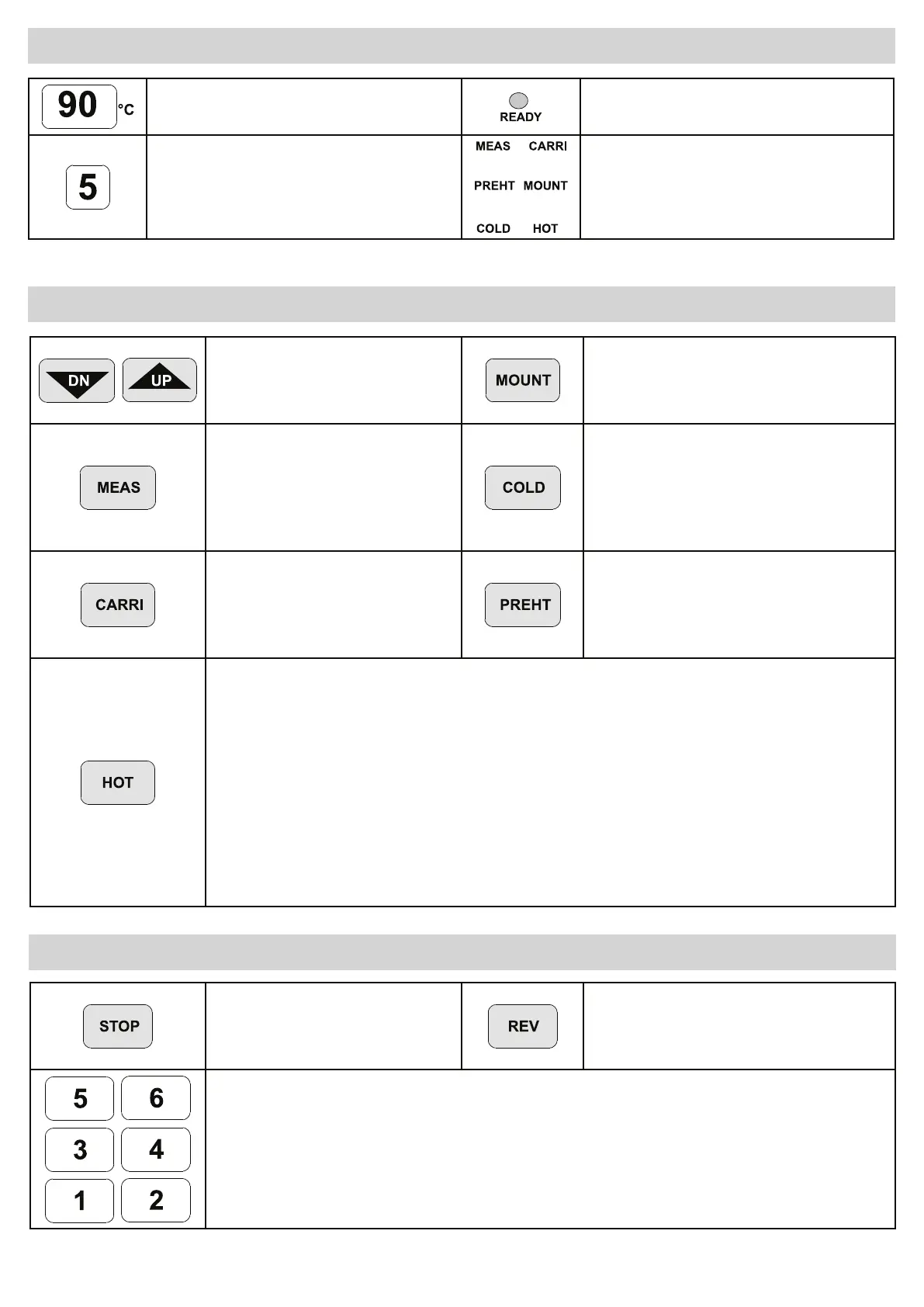 | 90 °C | | READY | |
|---|---|---|---|
| 5 | | MEAS CARRI PREHT MOUNT COLD HOT | |

| DN UP | | MOUNT | |
|---|---|---|---|
| MEAS | | COLD | |
| CARRI | | PREHT | |
| HOT | | | |

| STOP | | REV | |
|---|---|---|---|
| 5 6 3 4 1 2 | | | |